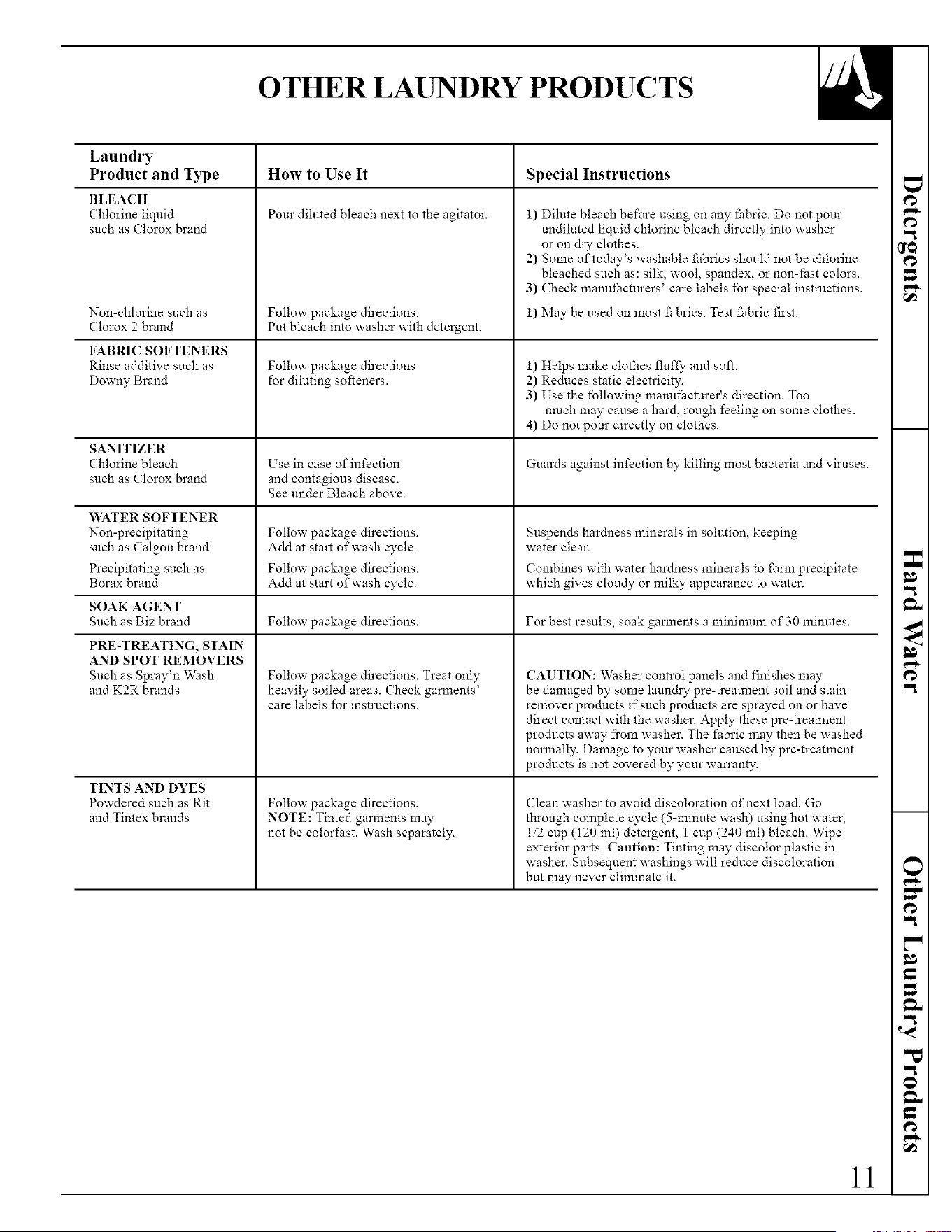 OTHER LAUNDRY PRODUCTS

| Laundry Product and Type | How to Use It | Special Instructions |
|---|---|---|
| BLEACH Chlorine liquid such as Clorox brand | Pour diluted bleach next to the agitator. | 1) Dilute bleach before using on any fabric. Do not pour undiluted liquid chlorine bleach directly into washer or on dry clothes. 2) Some of today's washable fabrics should not be chlorine bleached such as: silk, wool, spandex, or non-fast colors. 3) Check manufacturers' care labels for special instructions. |
| Non-chlorine such as Clorox 2 brand | Follow package directions. Put bleach into washer with detergent. | 1) May be used on most fabrics. Test fabric first. |
| FABRIC SOFTENERS Rinse additive such as Downy Brand | Follow package directions for diluting softeners. | 1) Helps make clothes fluffy and soft. 2) Reduces static electricity. 3) Use the following manufacturer's direction. Too much may cause a hard, rough feeling on some clothes. 4) Do not pour directly on clothes. |
| SANITIZER Chlorine bleach such as Clorox brand | Use in case of infection and contagious disease. See under Bleach above. | Guards against infection by killing most bacteria and viruses. |
| WATER SOFTENER Non-precipitating such as Calgon brand | Follow package directions. Add at start of wash cycle. | Suspends hardness minerals in solution, keeping water clear. |
| Precipitating such as Borax brand | Follow package directions. Add at start of wash cycle. | Combines with water hardness minerals to form precipitate which gives cloudy or milky appearance to water. |
| SOAK AGENT Such as Biz brand | Follow package directions. | For best results, soak garments a minimum of 30 minutes. |
| PRE-TREATING, STAIN AND SPOT REMOVERS Such as Spray'n Wash and K2R brands | Follow package directions. Treat only heavily soiled areas. Check garments' care labels for instructions. | CAUTION: Washer control panels and finishes may be damaged by some laundry pre-treatment soil and stain remover products if such products are sprayed on or have direct contact with the washer. Apply these pre-treatment products away from washer. The fabric may then be washed normally. Damage to your washer caused by pre-treatment products is not covered by your warranty. |
| TINTS AND DYES Powdered such as Rit and Tintex brands | Follow package directions. NOTE: Tinted garments may not be colorfast. Wash separately. | Clean washer to avoid discoloration of next load. Go through complete cycle (5-minute wash) using hot water, 1/2 cup (120 ml) detergent, 1 cup (240 ml) bleach. Wipe exterior parts. Caution: Tinting may discolor plastic in washer. Subsequent washings will reduce discoloration but may never eliminate it. |

Detergents

Hard Water

Other Laundry Products

11